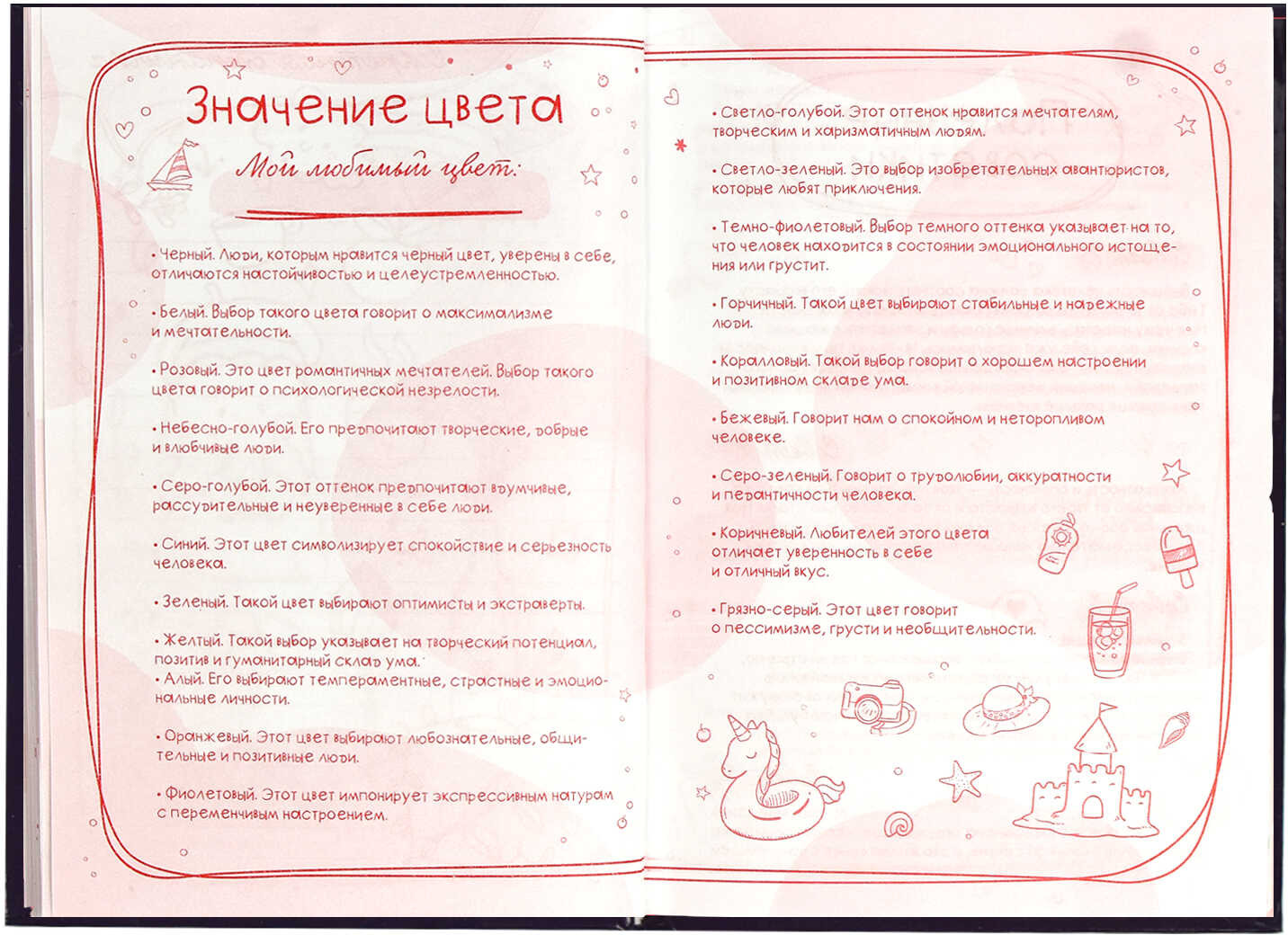 Значение цвета

Мой любимый цвет:

• Черный. Люди, которым нравится черный цвет, уверены в себе, отличаются настойчивостью и целеустремленностью.

• Белый. Выбор такого цвета говорит о максимализме и мечтательности.

• Розовый. Это цвет романтичных мечтателей. Выбор такого цвета говорит о психологической незрелости.

• Небесно-голубой. Его предпочитают творческие, добрые и влюбчивые люди.

• Серо-голубой. Этот оттенок предпочитают вдумчивые, рассудительные и неуверенные в себе люди.

• Синий. Этот цвет символизирует спокойствие и серьезность человека.

• Зеленый. Такой цвет выбирают оптимисты и экстраверты.

• Желтый. Такой выбор указывает на творческий потенциал, позитив и гуманитарный склад ума.
• Алый. Его выбирают темпераментные, страстные и эмоциональные личности.

• Оранжевый. Этот цвет выбирают любознательные, общительные и позитивные люди.

• Фиолетовый. Этот цвет импонирует экспрессивным натурам с переменчивым настроением.

• Светло-голубой. Этот оттенок нравится мечтателям, творческим и харизматичным людям.

• Светло-зеленый. Это выбор изобретательных авантюристов, которые любят приключения.

• Темно-фиолетовый. Выбор темного оттенка указывает на то, что человек находится в состоянии эмоционального истощения или грустит.

• Горчичный. Такой цвет выбирают стабильные и надежные люди.

• Коралловый. Такой выбор говорит о хорошем настроении и позитивном складе ума.

• Бежевый. Говорит нам о спокойном и неторопливом человеке.

• Серо-зеленый. Говорит о трудолюбии, аккуратности и педантичности человека.

• Коричневый. Любителей этого цвета отличает уверенность в себе и отличный вкус.

• Грязно-серый. Этот цвет говорит о пессимизме, грусти и необщительности.